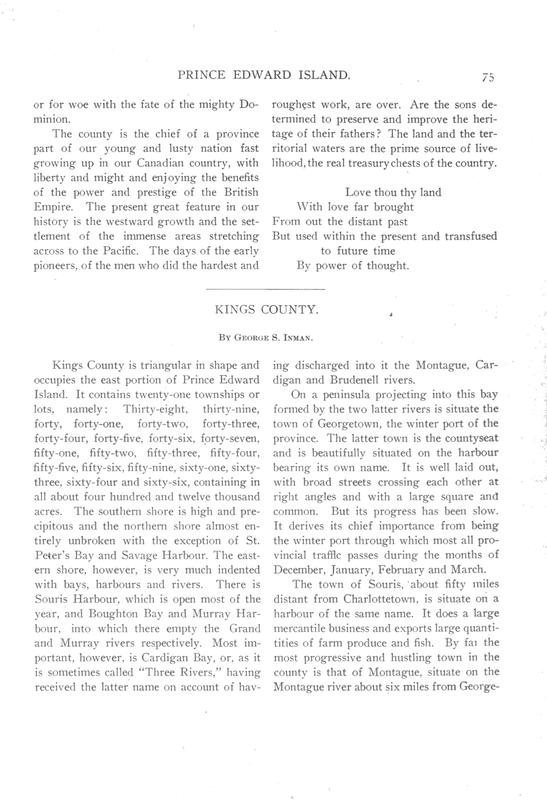 PRINCE EDWARD ISLAND. 75

or for woe with the fate of the mighty Dominion.

The county is the chief of a province part of our young and lusty nation fast growing up in our Canadian country, with liberty and might and enjoying the benefits of the power and prestige of the British Empire. The present great feature in our history is the westward growth and the settlement of the immense areas stretching across to the Pacific. The days of the early pioneers, of the men who did the hardest and roughest work, are over. Are the sons determined to preserve and improve the heritage of their fathers? The land and the territorial waters are the prime source of livelihood, the real treasury chests of the country.

Love thou thy land
With love far brought
From out the distant past
But used within the present and transfused
to future time
By power of thought.

KINGS COUNTY.

By George S. Inman.

Kings County is triangular in shape and occupies the east portion of Prince Edward Island. It contains twenty-one townships or lots, namely: Thirty-eight, thirty-nine, forty, forty-one, forty-two, forty-three, forty-four, forty-five, forty-six, forty-seven, fifty-one, fifty-two, fifty-three, fifty-four, fifty-five, fifty-six, fifty-nine, sixty-one, sixty-three, sixty-four and sixty-six, containing in all about four hundred and twelve thousand acres. The southern shore is high and precipitous and the northern shore almost entirely unbroken with the exception of St. Peter's Bay and Savage Harbour. The eastern shore, however, is very much indented with bays, harbours and rivers. There is Souris Harbour, which is open most of the year, and Boughton Bay and Murray Harbour, into which there empty the Grand and Murray rivers respectively. Most important, however, is Cardigan Bay, or, as it is sometimes called "Three Rivers," having received the latter name on account of having discharged into it the Montague, Cardigan and Brudenell rivers.

On a peninsula projecting into this bay formed by the two latter rivers is situate the town of Georgetown, the winter port of the province. The latter town is the countyseat and is beautifully situated on the harbour bearing its own name. It is well laid out, with broad streets crossing each other at right angles and with a large square and common. But its progress has been slow. It derives its chief importance from being the winter port through which most all provincial traffic passes during the months of December, January, February and March.

The town of Souris, about fifty miles distant from Charlottetown, is situate on a harbour of the same name. It does a large mercantile business and exports large quantities of farm produce and fish. By far the most progressive and hustling town in the county is that of Montague, situate on the Montague river about six miles from George-